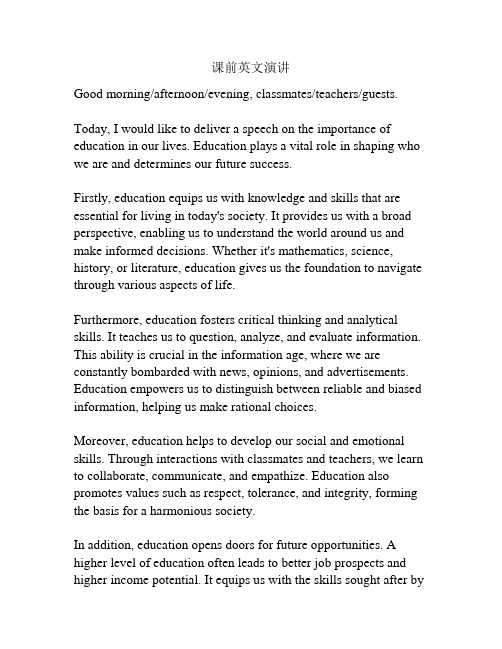 课前英文演讲

Good morning/afternoon/evening, classmates/teachers/guests.

Today, I would like to deliver a speech on the importance of education in our lives. Education plays a vital role in shaping who we are and determines our future success.

Firstly, education equips us with knowledge and skills that are essential for living in today's society. It provides us with a broad perspective, enabling us to understand the world around us and make informed decisions. Whether it's mathematics, science, history, or literature, education gives us the foundation to navigate through various aspects of life.

Furthermore, education fosters critical thinking and analytical skills. It teaches us to question, analyze, and evaluate information. This ability is crucial in the information age, where we are constantly bombarded with news, opinions, and advertisements. Education empowers us to distinguish between reliable and biased information, helping us make rational choices.

Moreover, education helps to develop our social and emotional skills. Through interactions with classmates and teachers, we learn to collaborate, communicate, and empathize. Education also promotes values such as respect, tolerance, and integrity, forming the basis for a harmonious society.

In addition, education opens doors for future opportunities. A higher level of education often leads to better job prospects and higher income potential. It equips us with the skills sought after by